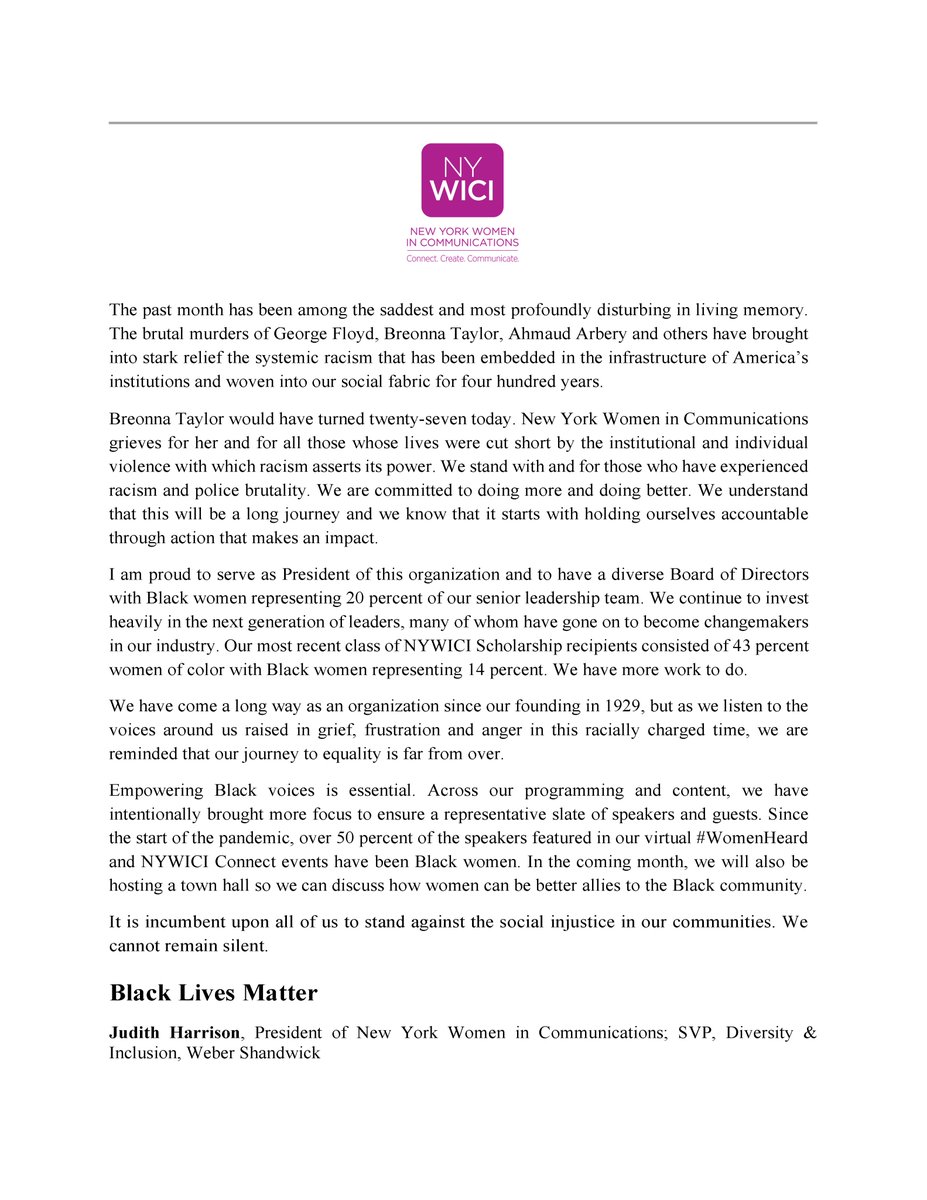 NY WICI

NEW YORK WOMEN IN COMMUNICATIONS
Connect. Create. Communicate.

The past month has been among the saddest and most profoundly disturbing in living memory. The brutal murders of George Floyd, Breonna Taylor, Ahmaud Arbery and others have brought into stark relief the systemic racism that has been embedded in the infrastructure of America's institutions and woven into our social fabric for four hundred years.

Breonna Taylor would have turned twenty-seven today. New York Women in Communications grieves for her and for all those whose lives were cut short by the institutional and individual violence with which racism asserts its power. We stand with and for those who have experienced racism and police brutality. We are committed to doing more and doing better. We understand that this will be a long journey and we know that it starts with holding ourselves accountable through action that makes an impact.

I am proud to serve as President of this organization and to have a diverse Board of Directors with Black women representing 20 percent of our senior leadership team. We continue to invest heavily in the next generation of leaders, many of whom have gone on to become changemakers in our industry. Our most recent class of NYWICI Scholarship recipients consisted of 43 percent women of color with Black women representing 14 percent. We have more work to do.

We have come a long way as an organization since our founding in 1929, but as we listen to the voices around us raised in grief, frustration and anger in this racially charged time, we are reminded that our journey to equality is far from over.

Empowering Black voices is essential. Across our programming and content, we have intentionally brought more focus to ensure a representative slate of speakers and guests. Since the start of the pandemic, over 50 percent of the speakers featured in our virtual #WomenHeard and NYWICI Connect events have been Black women. In the coming month, we will also be hosting a town hall so we can discuss how women can be better allies to the Black community.

It is incumbent upon all of us to stand against the social injustice in our communities. We cannot remain silent.

Black Lives Matter

Judith Harrison, President of New York Women in Communications; SVP, Diversity & Inclusion, Weber Shandwick